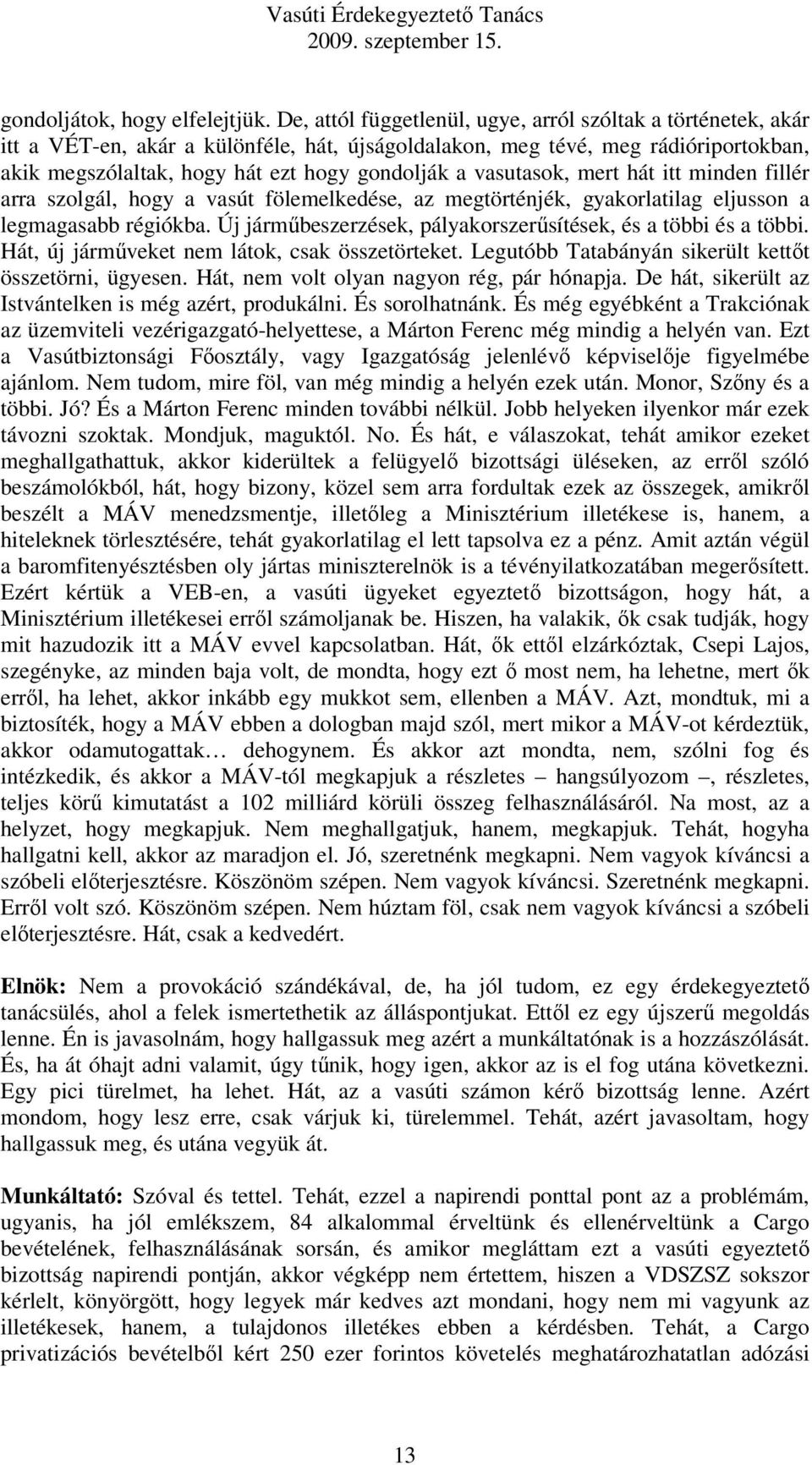 Vasúti Érdekegyeztető Tanács
2009. szeptember 15.

gondoljátok, hogy elfelejtjük. De, attól függetlenül, ugye, arról szóltak a történetek, akár itt a VÉT-en, akár a különféle, hát, újságoldalakon, meg tévé, meg rádióriportokban, akik megszólaltak, hogy hát ezt hogy gondolják a vasutasok, mert hát itt minden fillér arra szolgál, hogy a vasút fölemelkedése, az megtörténjék, gyakorlatilag eljusson a legmagasabb régiókba. Új járműbeszerzések, pályakorszerűsítések, és a többi és a többi. Hát, új járműveket nem látok, csak összetörteket. Legutóbb Tatabányán sikerült kettőt összetörni, ügyesen. Hát, nem volt olyan nagyon rég, pár hónapja. De hát, sikerült az Istvántelken is még azért, produkálni. És sorolhatnánk. És még egyébként a Trakciónak az üzemviteli vezérigazgató-helyettese, a Márton Ferenc még mindig a helyén van. Ezt a Vasútbiztonsági Főosztály, vagy Igazgatóság jelenlévő képviselője figyelmébe ajánlom. Nem tudom, mire föl, van még mindig a helyén ezek után. Monor, Szőny és a többi. Jó? És a Márton Ferenc minden további nélkül. Jobb helyeken ilyenkor már ezek távozni szoktak. Mondjuk, maguktól. No. És hát, e válaszokat, tehát amikor ezeket meghallgathattuk, akkor kiderültek a felügyelő bizottsági üléseken, az erről szóló beszámolókból, hát, hogy bizony, közel sem arra fordultak ezek az összegek, amikről beszélt a MÁV menedzsmentje, illetőleg a Minisztérium illetékese is, hanem, a hiteleknek törlesztésére, tehát gyakorlatilag el lett tapsolva ez a pénz. Amit aztán végül a baromfitenyésztésben oly jártas miniszterelnök is a tévényilatkozatában megerősített. Ezért kértük a VEB-en, a vasúti ügyeket egyeztető bizottságon, hogy hát, a Minisztérium illetékesei erről számoljanak be. Hiszen, ha valakik, ők csak tudják, hogy mit hazudozik itt a MÁV evvel kapcsolatban. Hát, ők ettől elzárkóztak, Csepi Lajos, szegényke, az minden baja volt, de mondta, hogy ezt ő most nem, ha lehetne, mert ők erről, ha lehet, akkor inkább egy mukkot sem, ellenben a MÁV. Azt, mondtuk, mi a biztosíték, hogy a MÁV ebben a dologban majd szól, mert mikor a MÁV-ot kérdeztük, akkor odamutogattak… dehogynem. És akkor azt mondta, nem, szólni fog és intézkedik, és akkor a MÁV-tól megkapjuk a részletes – hangsúlyozom –, részletes, teljes körű kimutatást a 102 milliárd körüli összeg felhasználásáról. Na most, az a helyzet, hogy megkapjuk. Nem meghallgatjuk, hanem, megkapjuk. Tehát, hogyha hallgatni kell, akkor az maradjon el. Jó, szeretnénk megkapni. Nem vagyok kíváncsi a szóbeli előterjesztésre. Köszönöm szépen. Nem vagyok kíváncsi. Szeretnénk megkapni. Erről volt szó. Köszönöm szépen. Nem húztam föl, csak nem vagyok kíváncsi a szóbeli előterjesztésre. Hát, csak a kedvedért.

Elnök: Nem a provokáció szándékával, de, ha jól tudom, ez egy érdekegyeztető tanácsülés, ahol a felek ismertethetik az álláspontjukat. Ettől ez egy újszerű megoldás lenne. Én is javasolnám, hogy hallgassuk meg azért a munkáltatónak is a hozzászólását. És, ha át óhajt adni valamit, úgy tűnik, hogy igen, akkor az is el fog utána következni. Egy pici türelmet, ha lehet. Hát, az a vasúti számon kérő bizottság lenne. Azért mondom, hogy lesz erre, csak várjuk ki, türelemmel. Tehát, azért javasoltam, hogy hallgassuk meg, és utána vegyük át.

Munkáltató: Szóval és tettel. Tehát, ezzel a napirendi ponttal pont az a problémám, ugyanis, ha jól emlékszem, 84 alkalommal érveltünk és ellenérveltünk a Cargo bevételének, felhasználásának sorsán, és amikor megláttam ezt a vasúti egyeztető bizottság napirendi pontján, akkor végképp nem értettem, hiszen a VDSZSZ sokszor kérlelt, könyörgött, hogy legyek már kedves azt mondani, hogy nem mi vagyunk az illetékesek, hanem, a tulajdonos illetékes ebben a kérdésben. Tehát, a Cargo privatizációs bevételből kért 250 ezer forintos követelés meghatározhatatlan adózási

13